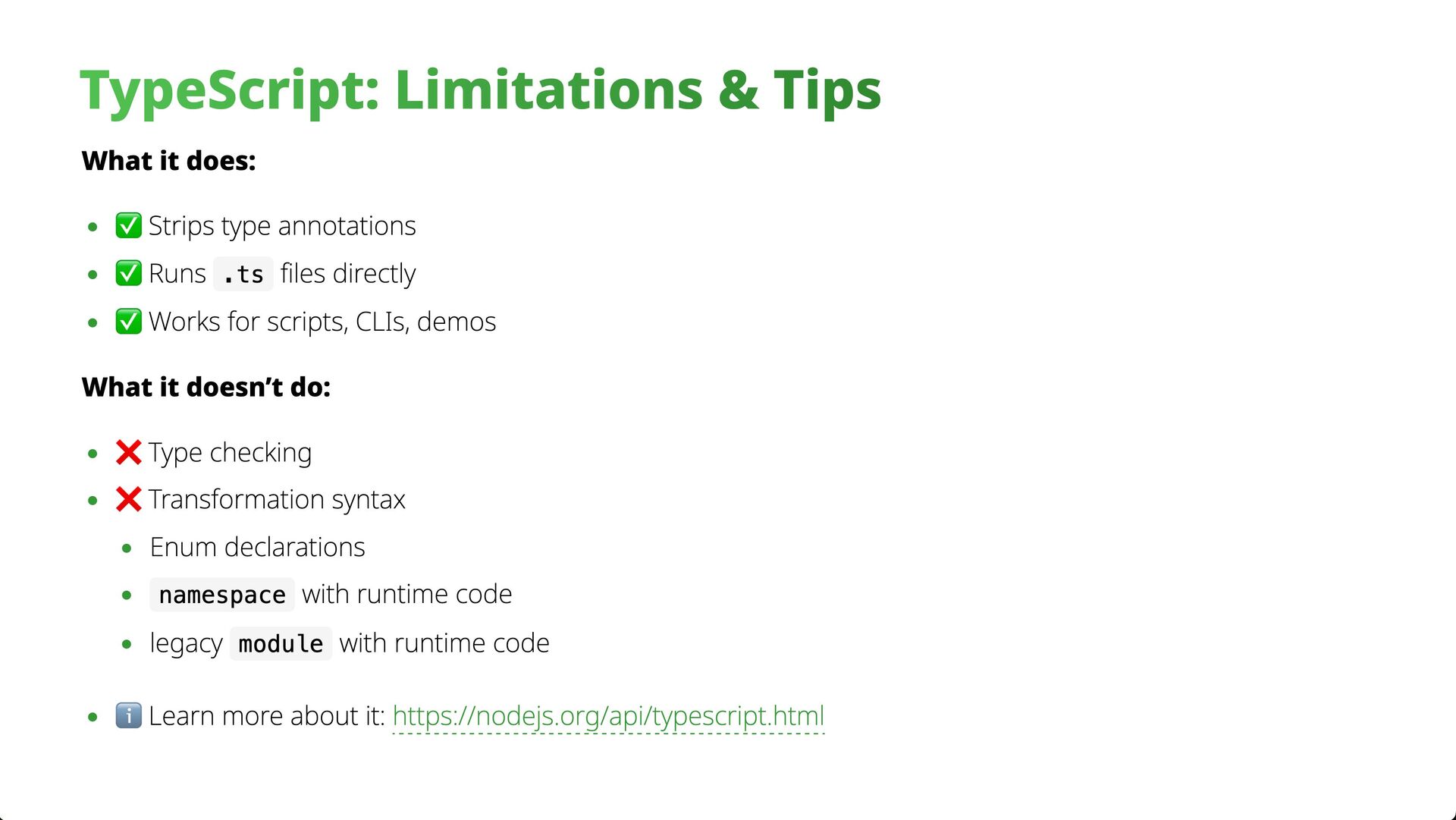 TypeScript: Limitations & Tips

What it does:

• ✅ Strips type annotations
• ✅ Runs .ts files directly
• ✅ Works for scripts, CLIs, demos

What it doesn't do:

• ❌ Type checking
• ❌ Transformation syntax
• Enum declarations
• namespace with runtime code
• legacy module with runtime code

• ℹ️ Learn more about it: https://nodejs.org/api/typescript.html